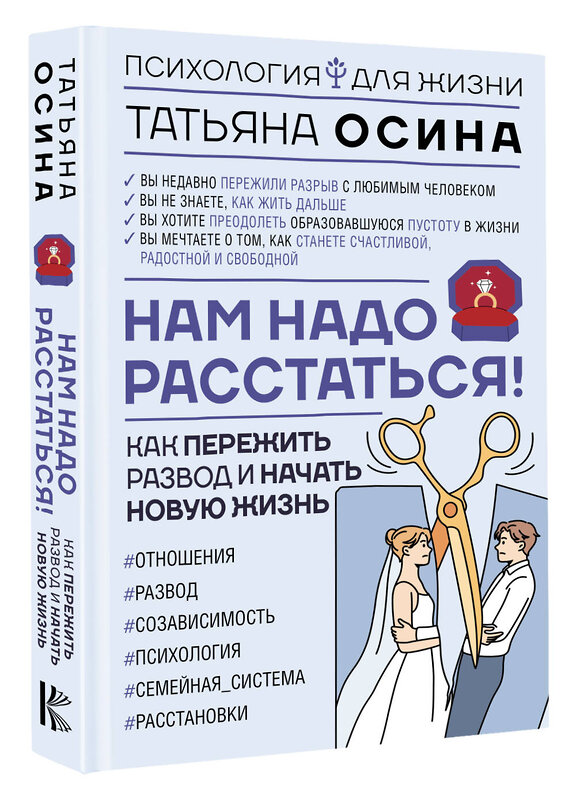 ТАТЬЯНА ОСИНА

НАМ НАДО РАССТАТЬСЯ!

КАК ПЕРЕЖИТЬ РАЗВОД И НАЧАТЬ НОВУЮ ЖИЗНЬ

ПСИХОЛОГИЯ ДЛЯ ЖИЗНИ

ТАТЬЯНА ОСИНА

✓ ВЫ НЕДАВНО ПЕРЕЖИЛИ РАЗРЫВ С ЛЮБИМЫМ ЧЕЛОВЕКОМ
✓ ВЫ НЕ ЗНАЕТЕ, КАК ЖИТЬ ДАЛЬШЕ
✓ ВЫ ХОТИТЕ ПРЕОДОЛЕТЬ ОБРАЗОВАВШУЮСЯ ПУСТОТУ В ЖИЗНИ
✓ ВЫ МЕЧТАЕТЕ О ТОМ, КАК СТАНЕТЕ СЧАСТЛИВОЙ, РАДОСТНОЙ И СВОБОДНОЙ

НАМ НАДО РАССТАТЬСЯ!

КАК ПЕРЕЖИТЬ РАЗВОД И НАЧАТЬ НОВУЮ ЖИЗНЬ

#ОТНОШЕНИЯ
#РАЗВОД
#СОЗАВИСИМОСТЬ
#ПСИХОЛОГИЯ
#СЕМЕЙНАЯ_СИСТЕМА
#РАССТАНОВКИ